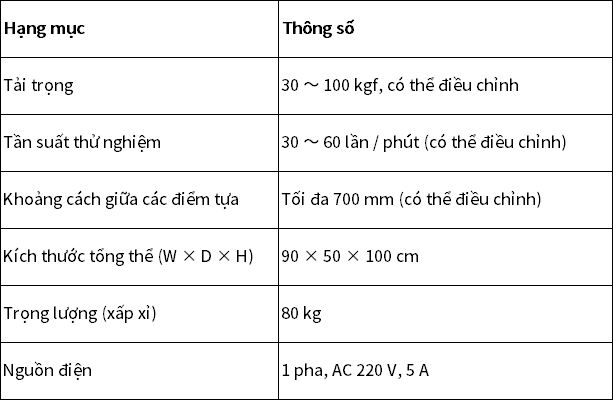 | Hạng mục | Thông số |
|---|---|
| Tải trọng | 30 ～ 100 kgf, có thể điều chỉnh |
| Tần suất thử nghiệm | 30 ～ 60 lần / phút (có thể điều chỉnh) |
| Khoảng cách giữa các điểm tựa | Tối đa 700 mm (có thể điều chỉnh) |
| Kích thước tổng thể (W × D × H) | 90 × 50 × 100 cm |
| Trọng lượng (xấp xỉ) | 80 kg |
| Nguồn điện | 1 pha, AC 220 V, 5 A |